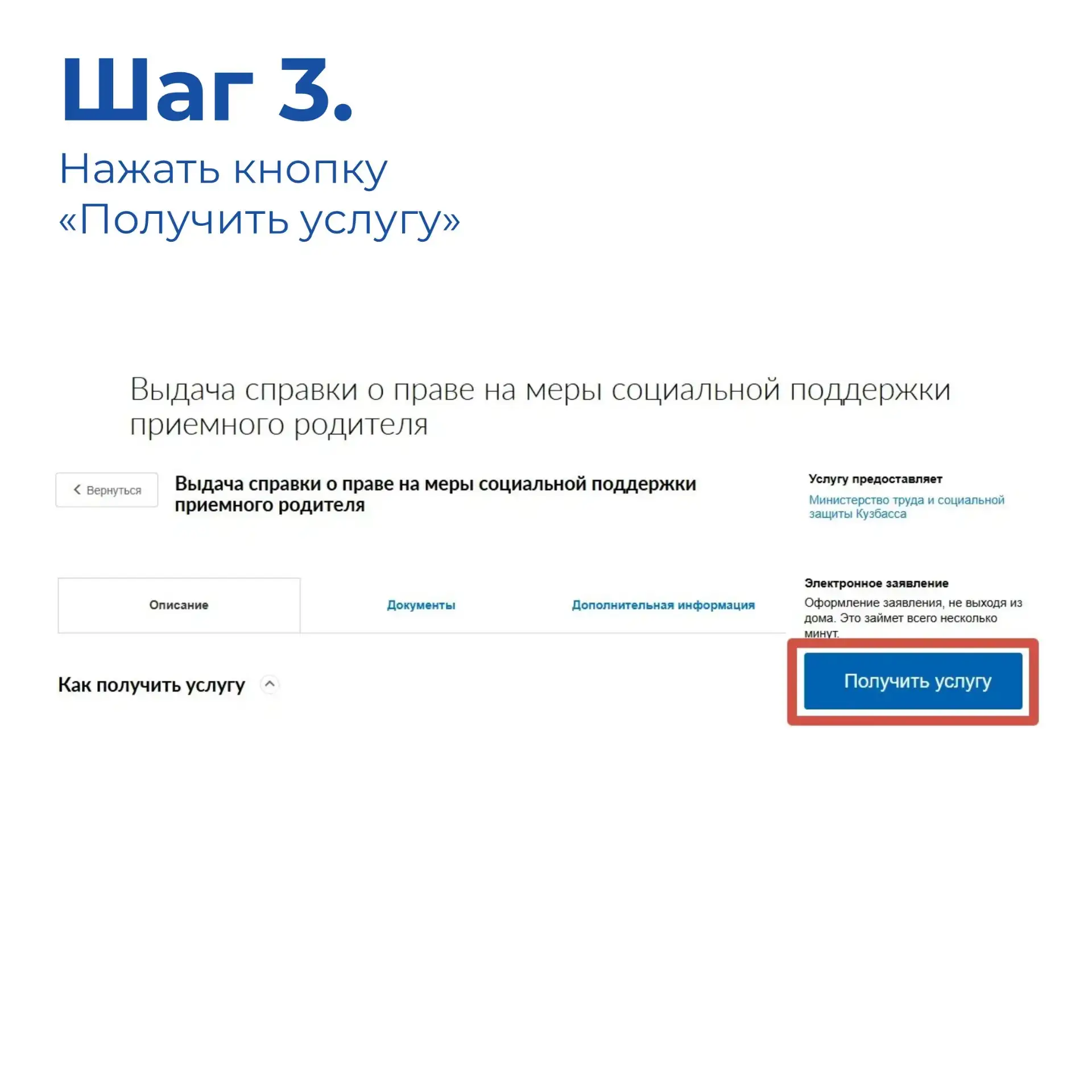 Шаг 3.

Нажать кнопку «Получить услугу»

Выдача справки о праве на меры социальной поддержки приемного родителя

Вернуться

Выдача справки о праве на меры социальной поддержки приемного родителя

Услугу предоставляет

Министерство труда и социальной защиты Кузбасса

Описание

Документы

Дополнительная информация

Электронное заявление

Оформление заявления, не выходя из дома. Это займет всего несколько минут.

Получить услугу

Как получить услугу